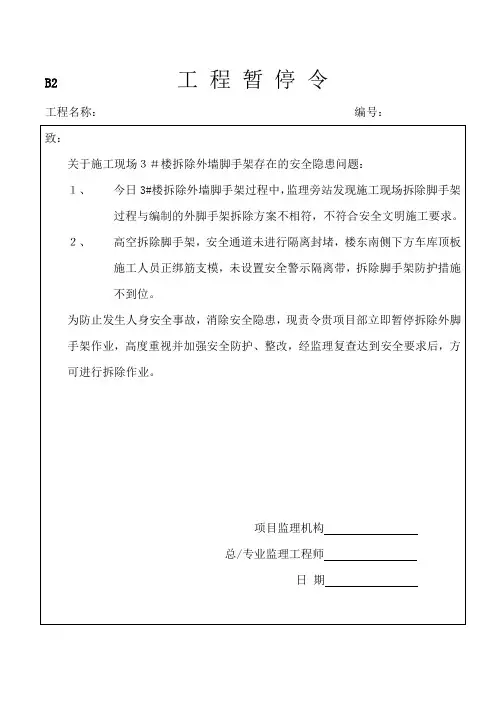 B2　　　　工 程 暂 停 令

工程名称：　　　　　　　　　　　　　　　　　　　编号：

致：

关于施工现场 3 ＃楼拆除外墙脚手架存在的安全隐患问题：

１、　今日 3#楼拆除外墙脚手架过程中，监理旁站发现施工现场拆除脚手架过程与编制的外脚手架拆除方案不相符，不符合安全文明施工要求。

２、　高空拆除脚手架，安全通道未进行隔离封堵，楼东南侧下方车库顶板施工人员正绑筋支模，未设置安全警示隔离带，拆除脚手架防护措施不到位。

为防止发生人身安全事故，消除安全隐患，现责令贵项目部立即暂停拆除外脚手架作业，高度重视并加强安全防护、整改，经监理复查达到安全要求后，方可进行拆除作业。

项目监理机构

总/专业监理工程师

日 期